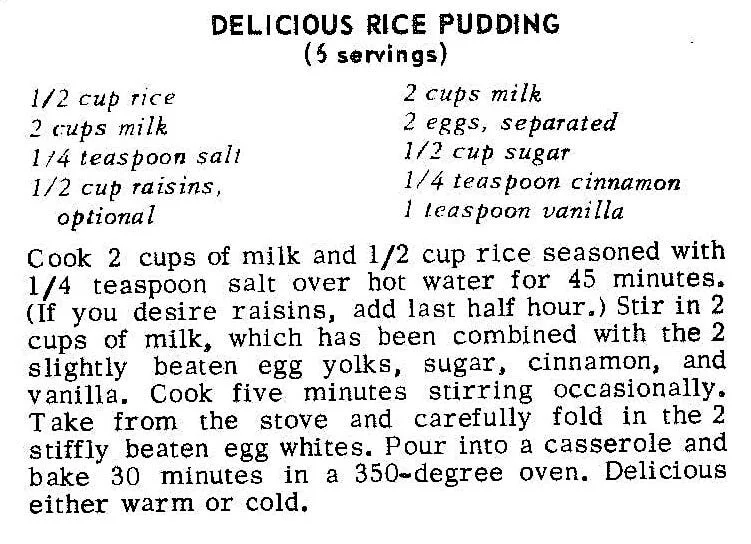 DELICIOUS RICE PUDDING
(5 servings)

1/2 cup rice
2 cups milk
1/4 teaspoon salt
1/2 cup raisins, optional

2 cups milk
2 eggs, separated
1/2 cup sugar
1/4 teaspoon cinnamon
1 teaspoon vanilla

Cook 2 cups of milk and 1/2 cup rice seasoned with 1/4 teaspoon salt over hot water for 45 minutes. (If you desire raisins, add last half hour.) Stir in 2 cups of milk, which has been combined with the 2 slightly beaten egg yolks, sugar, cinnamon, and vanilla. Cook five minutes stirring occasionally. Take from the stove and carefully fold in the 2 stiffly beaten egg whites. Pour into a casserole and bake 30 minutes in a 350-degree oven. Delicious either warm or cold.